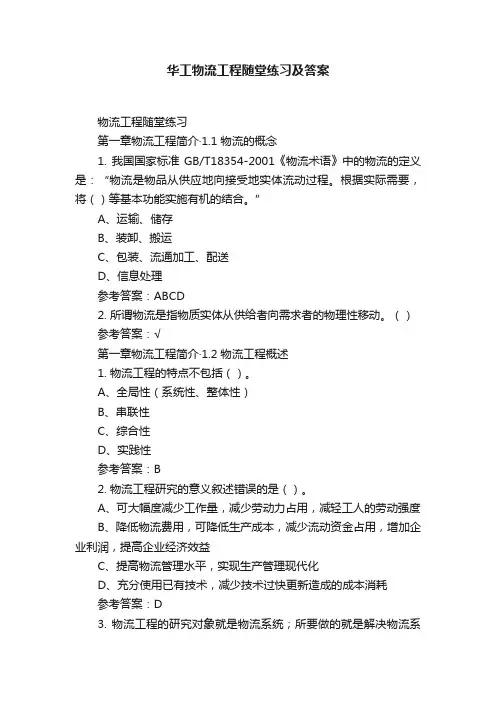 华工物流工程随堂练习及答案

物流工程随堂练习

第一章物流工程简介·1.1 物流的概念

1. 我国国家标准 GB/T18354-2001《物流术语》中的物流的定义是："物流是物品从供应地向接受地实体流动过程。根据实际需要，将（ ）等基本功能实施有机的结合。"

A、运输、储存

B、装卸、搬运

C、包装、流通加工、配送

D、信息处理

参考答案：ABCD

2. 所谓物流是指物质实体从供给者向需求者的物理性移动。（ ）

参考答案：√

第一章物流工程简介·1.2 物流工程概述

1. 物流工程的特点不包括（ ）。

A、全局性（系统性、整体性）

B、串联性

C、综合性

D、实践性

参考答案：B

2. 物流工程研究的意义叙述错误的是（ ）。

A、可大幅度减少工作量，减少劳动力占用，减轻工人的劳动强度

B、降低物流费用，可降低生产成本，减少流动资金占用，增加企业利润，提高企业经济效益

C、提高物流管理水平，实现生产管理现代化

D、充分使用已有技术，减少技术过快更新造成的成本消耗

参考答案：D

3. 物流工程的研究对象就是物流系统；所要做的就是解决物流系